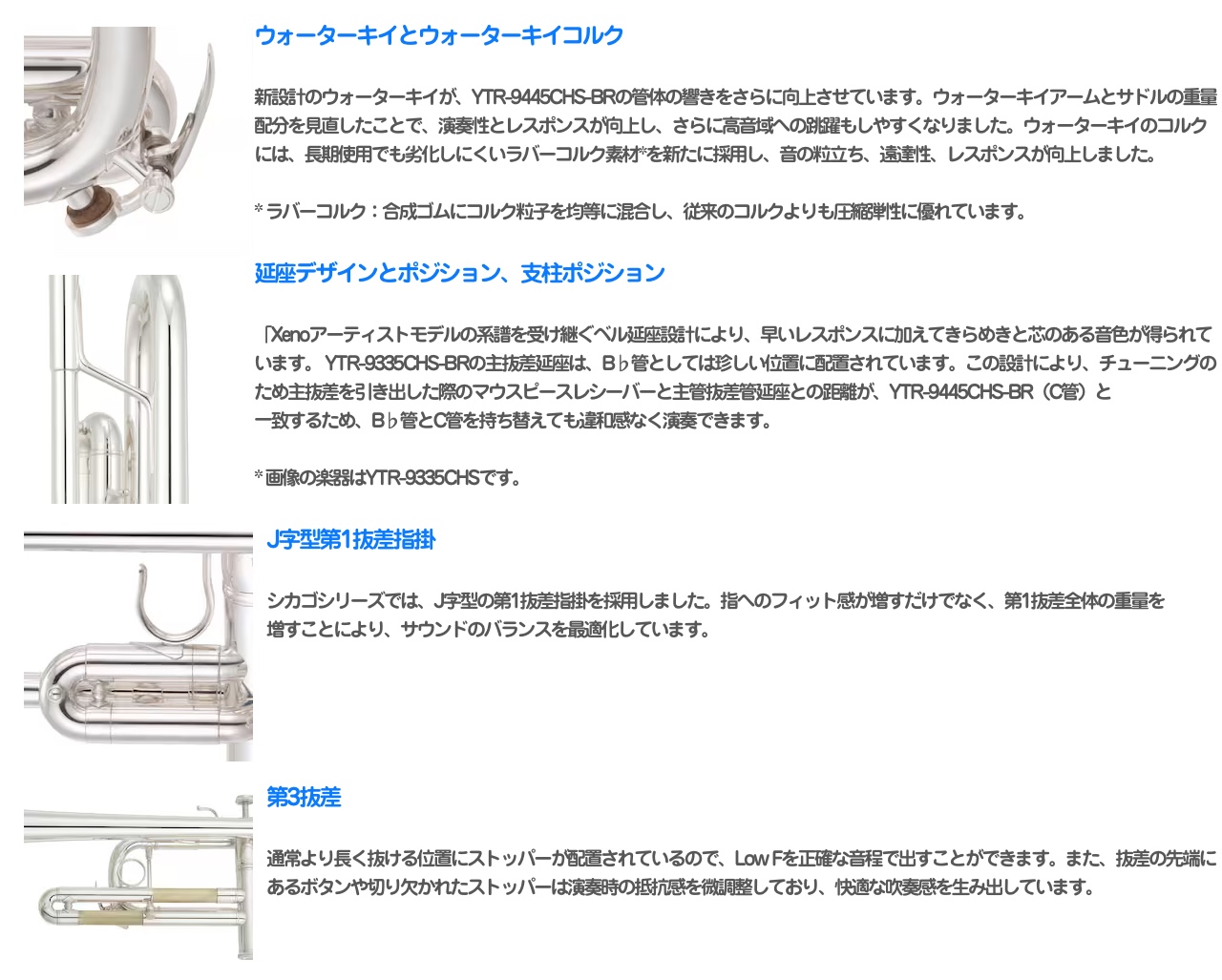 ウォーターキイとウォーターキイコルク

新設計のウォーターキイが、YTR-9445CHS-BRの管体の響きをさらに向上させています。ウォーターキイアームとサドルの重量配分を見直したことで、演奏性とレスポンスが向上し、さらに高音域への跳躍もしやすくなりました。ウォーターキイのコルクには、長期使用でも劣化しにくいラバーコルク素材*を新たに採用し、音の粒立ち、遠達性、レスポンスが向上しました。

*ラバーコルク：合成ゴムにコルク粒子を均等に混合し、従来のコルクよりも圧縮弾性に優れています。

延座デザインとポジション、支柱ポジション

「Xenoアーティストモデルの系譜を受け継ぐベル延座設計により、早いレスポンスに加えてきらめきと芯のある音色が得られています。YTR-9335CHS-BRの主抜差延座は、B♭管としては珍しい位置に配置されています。この設計により、チューニングのため主抜差を引き出した際のマウスピースレシーバーと主管抜差管延座との距離が、YTR-9445CHS-BR（C管）と一致するため、B♭管とC管を持ち替えても違和感なく演奏できます。

*画像の楽器はYTR-9335CHSです。

J字型第1抜差指掛

シカゴシリーズでは、J字型の第1抜差指掛を採用しました。指へのフィット感が増すだけでなく、第1抜差全体の重量を増すことにより、サウンドのバランスを最適化しています。

第3抜差

通常より長く抜ける位置にストッパーが配置されているので、Low Fを正確な音程で出すことができます。また、抜差の先端にあるボタンや切り欠かれたストッパーは演奏時の抵抗感を微調整しており、快適な吹奏感を生み出しています。